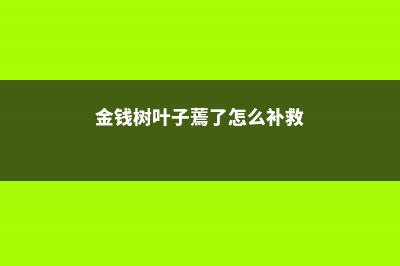 金钱树叶子蔫了怎么补救